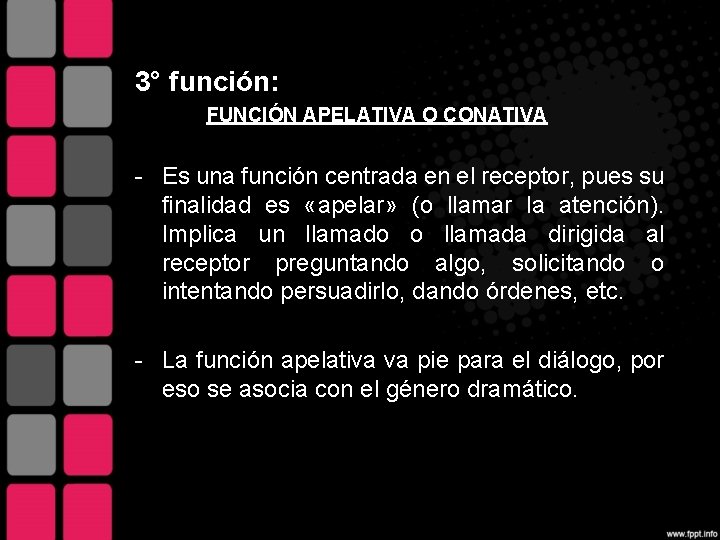 3° función:

FUNCIÓN APELATIVA O CONATIVA

- Es una función centrada en el receptor, pues su finalidad es «apelar» (o llamar la atención). Implica un llamado o llamada dirigida al receptor preguntando algo, solicitando o intentando persuadirlo, dando órdenes, etc.

- La función apelativa va pie para el diálogo, por eso se asocia con el género dramático.

www.fppt.info